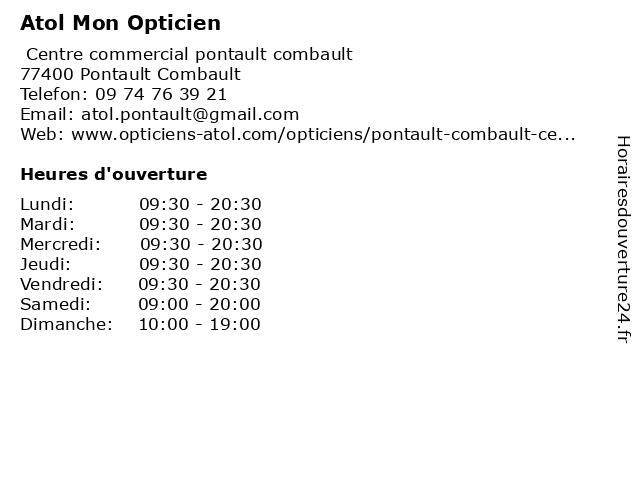 Atol Mon Opticien

Centre commercial pontault combault
77400 Pontault Combault
Telefon: 09 74 76 39 21
Email: atol.pontault@gmail.com
Web: www.opticiens-atol.com/opticiens/pontault-combault-ce...

Heures d'ouverture

| | |
|---|---|
| Lundi: | 09:30 - 20:30 |
| Mardi: | 09:30 - 20:30 |
| Mercredi: | 09:30 - 20:30 |
| Jeudi: | 09:30 - 20:30 |
| Vendredi: | 09:30 - 20:30 |
| Samedi: | 09:00 - 20:00 |
| Dimanche: | 10:00 - 19:00 |

Horairesdouverture24.fr